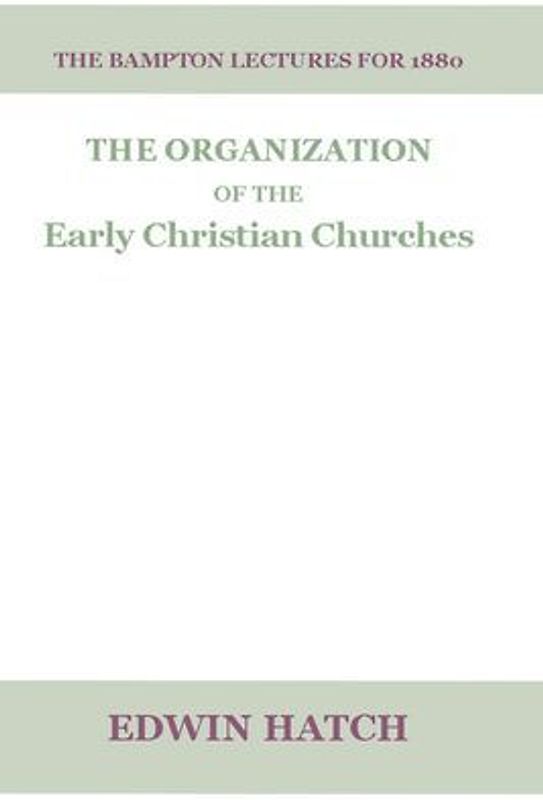 THE BAMPTON LECTURES FOR 1880

THE ORGANIZATION
OF THE
Early Christian Churches

EDWIN HATCH